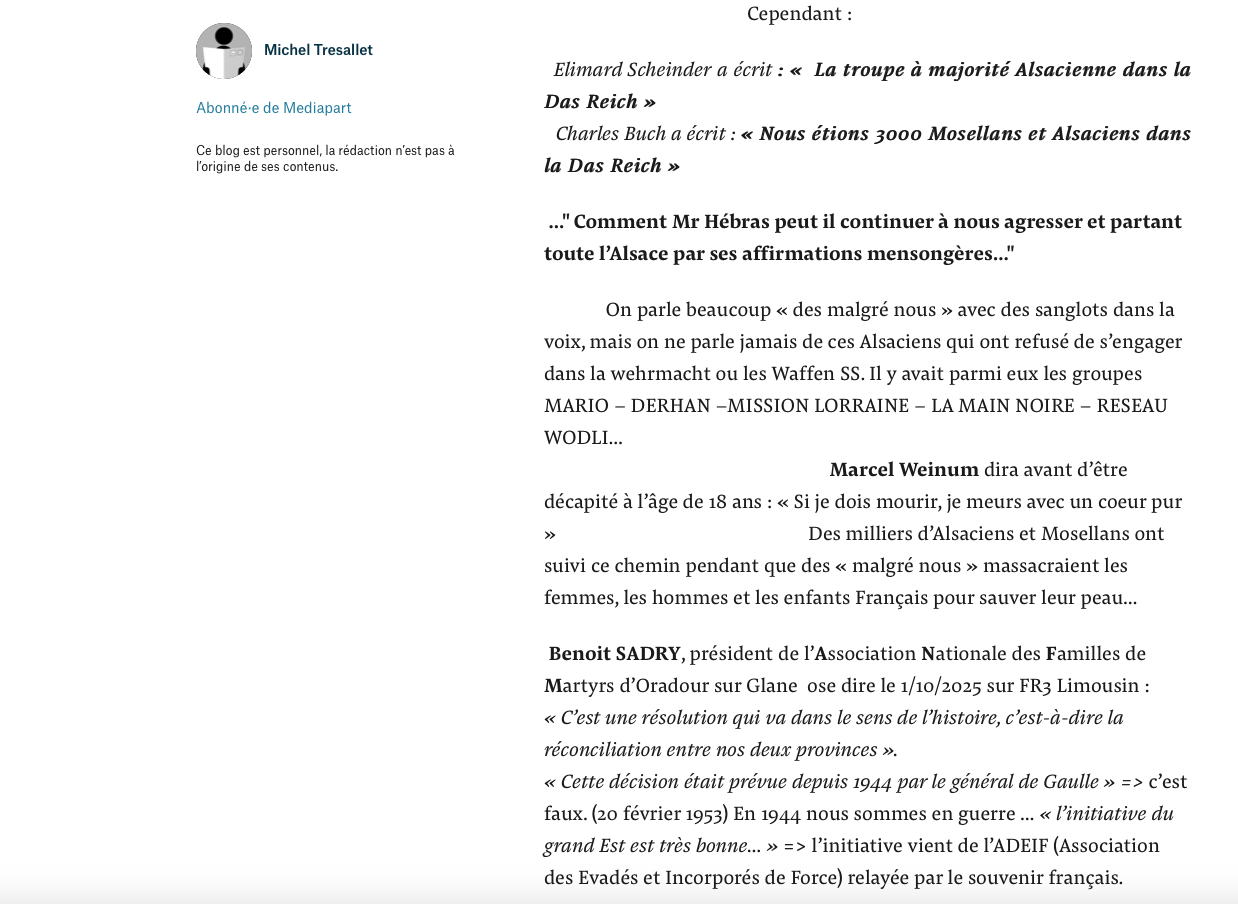 Michel Tresallet

Abonné·e de Mediapart

Ce blog est personnel, la rédaction n'est pas à l'origine de ses contenus.

Cependant :

Elimard Scheinder a écrit : « La troupe à majorité Alsacienne dans la Das Reich »
Charles Buch a écrit : « Nous étions 3000 Mosellans et Alsaciens dans la Das Reich »

..." Comment Mr Hébras peut il continuer à nous agresser et partant toute l'Alsace par ses affirmations mensongères..."

On parle beaucoup « des malgré nous » avec des sanglots dans la voix, mais on ne parle jamais de ces Alsaciens qui ont refusé de s'engager dans la wehrmacht ou les Waffen SS. Il y avait parmi eux les groupes MARIO – DERHAN –MISSION LORRAINE – LA MAIN NOIRE – RESEAU WODLI...

Marcel Weinum dira avant d'être décapité à l'âge de 18 ans : « Si je dois mourir, je meurs avec un coeur pur » Des milliers d'Alsaciens et Mosellans ont suivi ce chemin pendant que des « malgré nous » massacraient les femmes, les hommes et les enfants Français pour sauver leur peau...

Benoit SADRY, président de l'Association Nationale des Familles de Martyrs d'Oradour sur Glane ose dire le 1/10/2025 sur FR3 Limousin :
« C'est une résolution qui va dans le sens de l'histoire, c'est-à-dire la réconciliation entre nos deux provinces ».
« Cette décision était prévue depuis 1944 par le général de Gaulle » => c'est faux. (20 février 1953) En 1944 nous sommes en guerre ... « l'initiative du grand Est est très bonne... » => l'initiative vient de l'ADEIF (Association des Evadés et Incorporés de Force) relayée par le souvenir français.